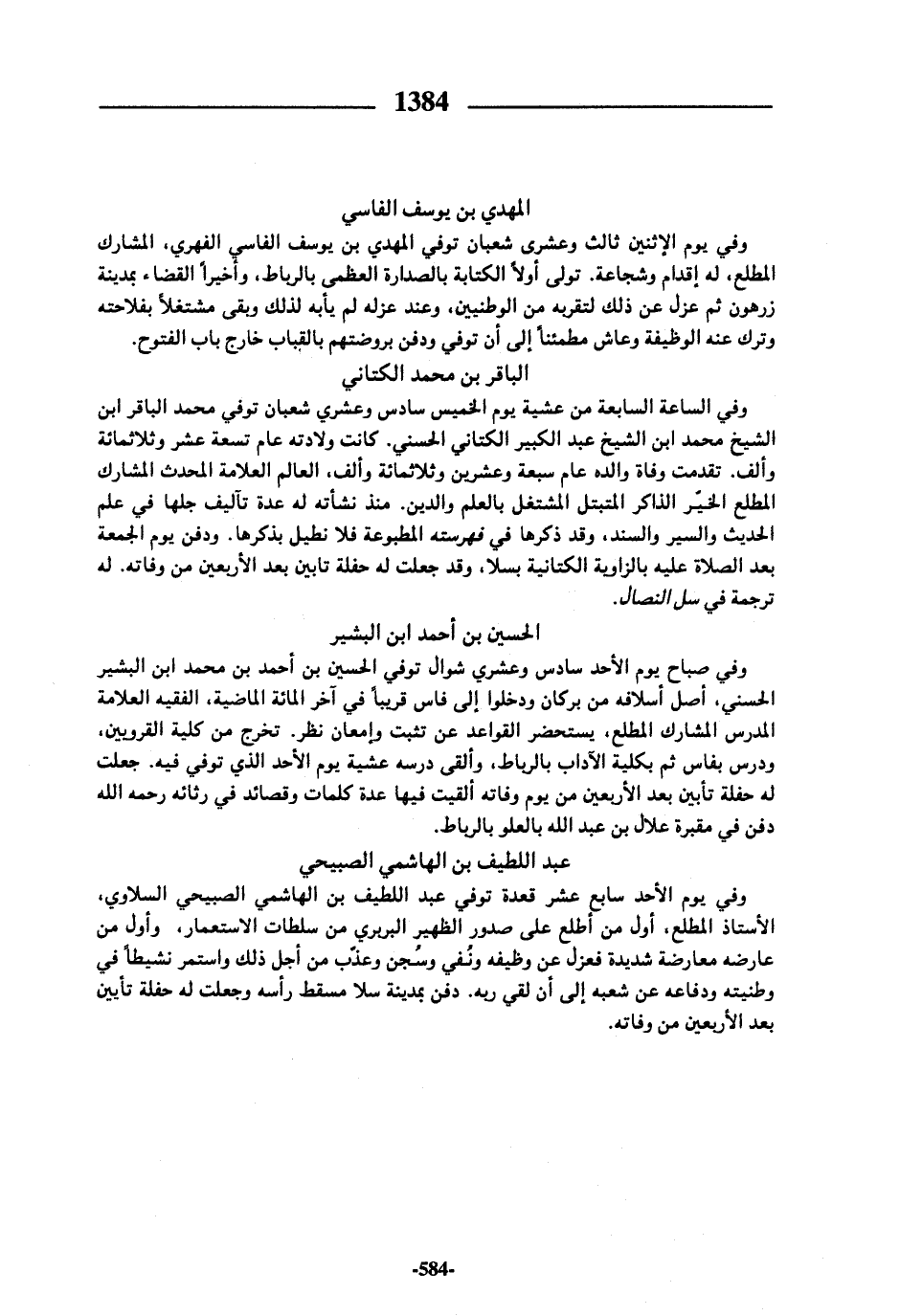 1384

المهدي بن يوسف الفاسي

وفي يوم الإثنين ثالث وعشرى شعبان توفي المهدي بن يوسف الفاسي الفهري، المشارك المطلع، له إقدام وشجاعة. تولى أولاً الكتابة بالصدارة العظمى بالرباط، وأخيراً القضاء بمدينة زرهون ثم عزل عن ذلك لتقربه من الوطنيين، وعند عزله لم يأبه لذلك وبقى مشتغلاً بفلاحته وترك عنه الوظيفة وعاش مطمئناً إلى أن توفي ودفن بروضتهم بالقباب خارج باب الفتوح.

الباقر بن محمد الكتاني

وفي الساعة السابعة من عشية يوم الخميس سادس وعشري شعبان توفي محمد الباقر ابن الشيخ محمد ابن الشيخ عبد الكبير الكتاني الحسني. كانت ولادته عام تسعة عشر وثلاثمائة وألف. تقدمت وفاة والده عام سبعة وعشرين وثلاثمائة وألف، العالم العلامة المحدث المشارك المطلع الخيّر الذاكر المتبتل المشتغل بالعلم والدين. منذ نشأته له عدة تآليف جلها في علم الحديث والسير والسند، وقد ذكرها في فهرسته المطبوعة فلا نطيل بذكرها. ودفن يوم الجمعة بعد الصلاة عليه بالزاوية الكتانية بسلا، وقد جعلت له حفلة تابين بعد الأربعين من وفاته. له ترجمة في سل النصال.

الحسين بن أحمد ابن البشير

وفي صباح يوم الأحد سادس وعشري شوال توفي الحسين بن أحمد بن محمد ابن البشير الحسني، أصل أسلافه من بركان ودخلوا إلى فاس قريباً في آخر المائة الماضية، الفقيه العلامة المدرس المشارك المطلع، يستحضر القواعد عن تثبت وإمعان نظر. تخرج من كلية القرويين، ودرس بفاس ثم بكلية الآداب بالرباط، وألقى درسه عشية يوم الأحد الذي توفي فيه. جعلت له حفلة تأبين بعد الأربعين من يوم وفاته ألقيت فيها عدة كلمات وقصائد في رثائه رحمه الله دفن في مقبرة علال بن عبد الله بالعلو بالرباط.

عبد اللطيف بن الهاشمي الصبيحي

وفي يوم الأحد سابع عشر قعدة توفي عبد اللطيف بن الهاشمي الصبيحي السلاوي، الأستاذ المطلع، أول من أطلع على صدور الظهير البربري من سلطات الاستعمار، وأول من عارضه معارضة شديدة فعزل عن وظيفه ونُفي وسُجن وعذّب من أجل ذلك واستمر نشيطاً في وطنيته ودفاعه عن شعبه إلى أن لقي ربه. دفن بمدينة سلا مسقط رأسه وجعلت له حفلة تأبين بعد الأربعين من وفاته.

-584-